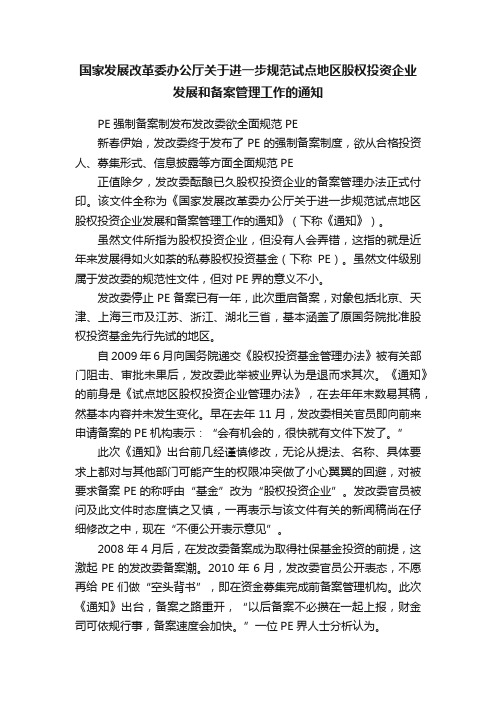 国家发展改革委办公厅关于进一步规范试点地区股权投资企业发展和备案管理工作的通知

PE 强制备案制发布发改委欲全面规范 PE

新春伊始，发改委终于发布了 PE 的强制备案制度，欲从合格投资人、募集形式、信息披露等方面全面规范 PE

正值除夕，发改委酝酿已久股权投资企业的备案管理办法正式付印。该文件全称为《国家发展改革委办公厅关于进一步规范试点地区股权投资企业发展和备案管理工作的通知》（下称《通知》）。

虽然文件所指为股权投资企业，但没有人会弄错，这指的就是近年来发展得如火如荼的私募股权投资基金（下称 PE）。虽然文件级别属于发改委的规范性文件，但对 PE 界的意义不小。

发改委停止 PE 备案已有一年，此次重启备案，对象包括北京、天津、上海三市及江苏、浙江、湖北三省，基本涵盖了原国务院批准股权投资基金先行先试的地区。

自 2009 年 6 月向国务院递交《股权投资基金管理办法》被有关部门阻击、审批未果后，发改委此举被业界认为是退而求其次。《通知》的前身是《试点地区股权投资企业管理办法》，在去年年末数易其稿，然基本内容并未发生变化。早在去年 11 月，发改委相关官员即向前来申请备案的 PE 机构表示：“会有机会的，很快就有文件下发了。”

此次《通知》出台前几经谨慎修改，无论从提法、名称、具体要求上都对与其他部门可能产生的权限冲突做了小心翼翼的回避，对被要求备案 PE 的称呼由“基金”改为“股权投资企业”。发改委官员被问及此文件时态度慎之又慎，一再表示与该文件有关的新闻稿尚在仔细修改之中，现在“不便公开表示意见”。

2008 年 4 月后，在发改委备案成为取得社保基金投资的前提，这激起 PE 的发改委备案潮。2010 年 6 月，发改委官员公开表态，不愿再给 PE 们做“空头背书”，即在资金募集完成前备案管理机构。此次《通知》出台，备案之路重开，“以后备案不必攒在一起上报，财金司可依规行事，备案速度会加快。”一位 PE 界人士分析认为。